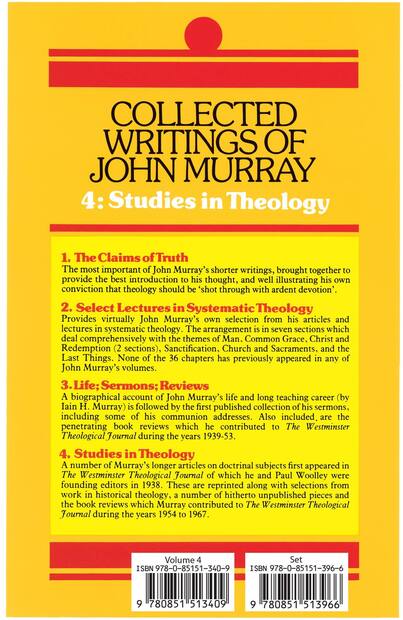 COLLECTED WRITINGS OF JOHN MURRAY

4: Studies in Theology

1. The Claims of Truth
The most important of John Murray's shorter writings, brought together to provide the best introduction to his thought, and well illustrating his own conviction that theology should be 'shot through with ardent devotion'.

2. Select Lectures in Systematic Theology
Provides virtually John Murray's own selection from his articles and lectures in systematic theology. The arrangement is in seven sections which deal comprehensively with the themes of Man, Common Grace, Christ and Redemption (2 sections), Sanctification, Church and Sacraments, and the Last Things. None of the 36 chapters has previously appeared in any of John Murray's volumes.

3. Life; Sermons; Reviews
A biographical account of John Murray's life and long teaching career (by Iain H. Murray) is followed by the first published collection of his sermons, including some of his communion addresses. Also included are the penetrating book reviews which he contributed to The Westminster Theological Journal during the years 1939-53.

4. Studies in Theology
A number of Murray's longer articles on doctrinal subjects first appeared in The Westminster Theological Journal of which he and Paul Woolley were founding editors in 1938. These are reprinted along with selections from work in historical theology, a number of hitherto unpublished pieces and the book reviews which Murray contributed to The Westminster Theological Journal during the years 1954 to 1967.

Volume 4
ISBN 978-0-85151-340-9
9 780851 513409

Set
ISBN 978-0-85151-396-6
9 780851 513966